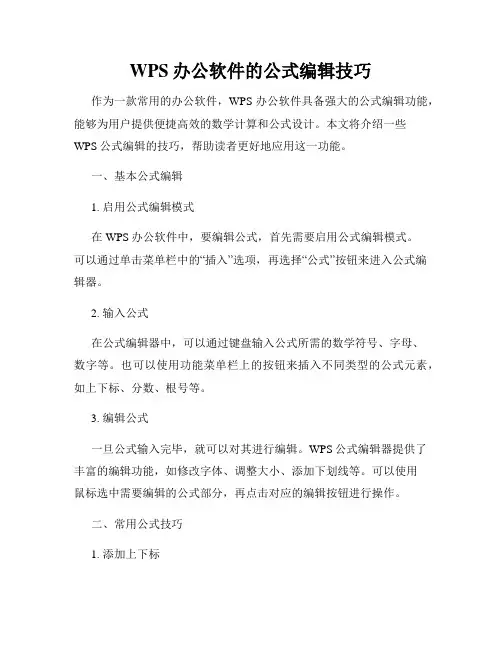 WPS 办公软件的公式编辑技巧

作为一款常用的办公软件，WPS 办公软件具备强大的公式编辑功能，能够为用户提供便捷高效的数学计算和公式设计。本文将介绍一些 WPS 公式编辑的技巧，帮助读者更好地应用这一功能。

一、基本公式编辑

1. 启用公式编辑模式

在 WPS 办公软件中，要编辑公式，首先需要启用公式编辑模式。可以通过单击菜单栏中的“插入”选项，再选择“公式”按钮来进入公式编辑器。

2. 输入公式

在公式编辑器中，可以通过键盘输入公式所需的数学符号、字母、数字等。也可以使用功能菜单栏上的按钮来插入不同类型的公式元素，如上下标、分数、根号等。

3. 编辑公式

一旦公式输入完毕，就可以对其进行编辑。WPS 公式编辑器提供了丰富的编辑功能，如修改字体、调整大小、添加下划线等。可以使用鼠标选中需要编辑的公式部分，再点击对应的编辑按钮进行操作。

二、常用公式技巧

1. 添加上下标